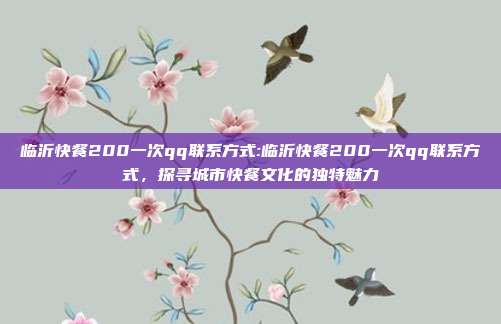 临沂快餐200一次qq联系方式:临沂快餐200一次qq联系方式，探寻城市快餐文化的独特魅力